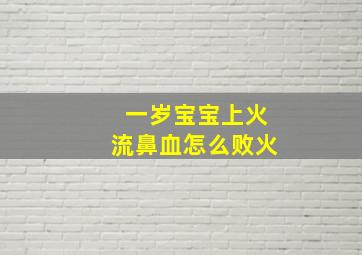 一岁宝宝上火
流鼻血怎么败火